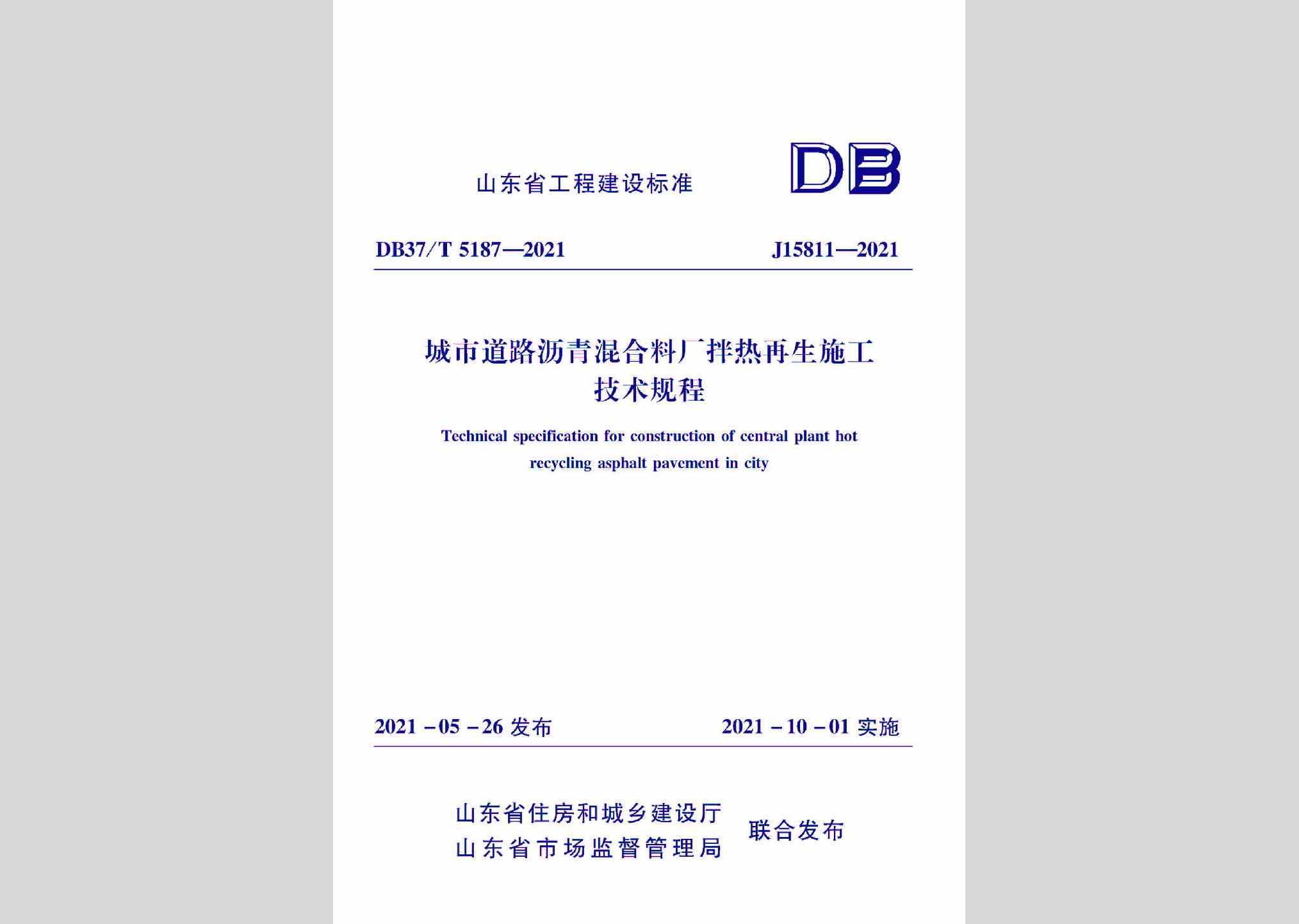 山东省工程建设标准

DB

DB37/T 5187—2021　　J15811—2021

城市道路沥青混合料厂拌热再生施工技术规程

Technical specification for construction of central plant hot recycling asphalt pavement in city

2021－05－26 发布　　2021－10－01 实施

山东省住房和城乡建设厅
山东省市场监督管理局　联合发布